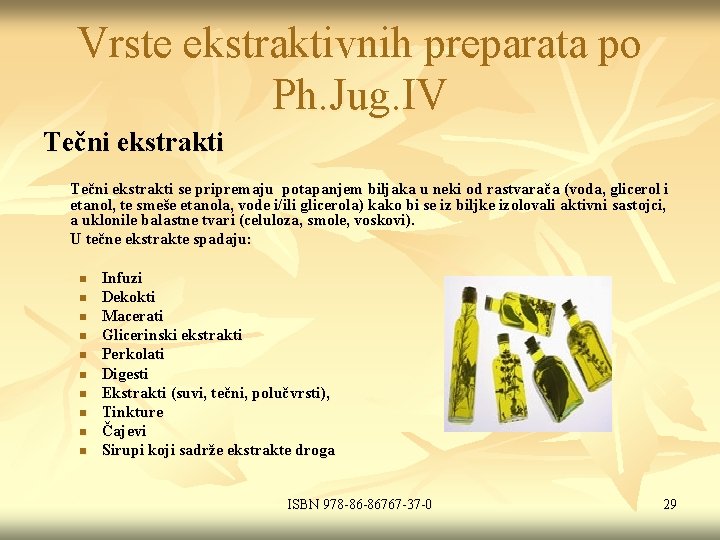 Vrste ekstraktivnih preparata po Ph.Jug.IV

Tečni ekstrakti

Tečni ekstrakti se pripremaju potapanjem biljaka u neki od rastvarača (voda, glicerol i etanol, te smeše etanola, vode i/ili glicerola) kako bi se iz biljke izolovali aktivni sastojci, a uklonile balastne tvari (celuloza, smole, voskovi).

U tečne ekstrakte spadaju:

- Infuzi
- Dekokti
- Macerati
- Glicerinski ekstrakti
- Perkolati
- Digesti
- Ekstrakti (suvi, tečni, polučvrsti),
- Tinkture
- Čajevi
- Sirupi koji sadrže ekstrakte droga

ISBN 978-86-86767-37-0

29